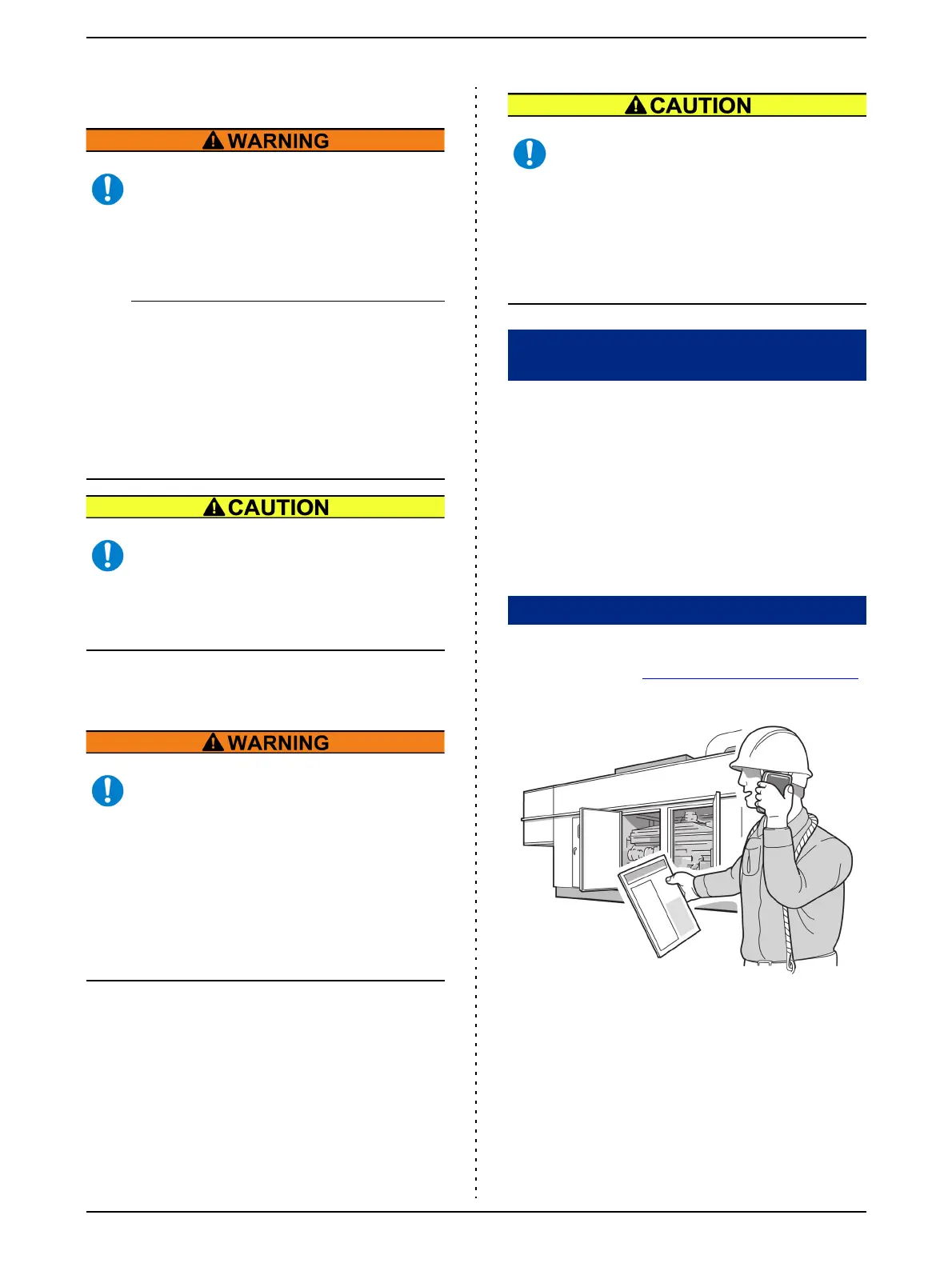 WARNING

CAUTION

WARNING

CAUTION